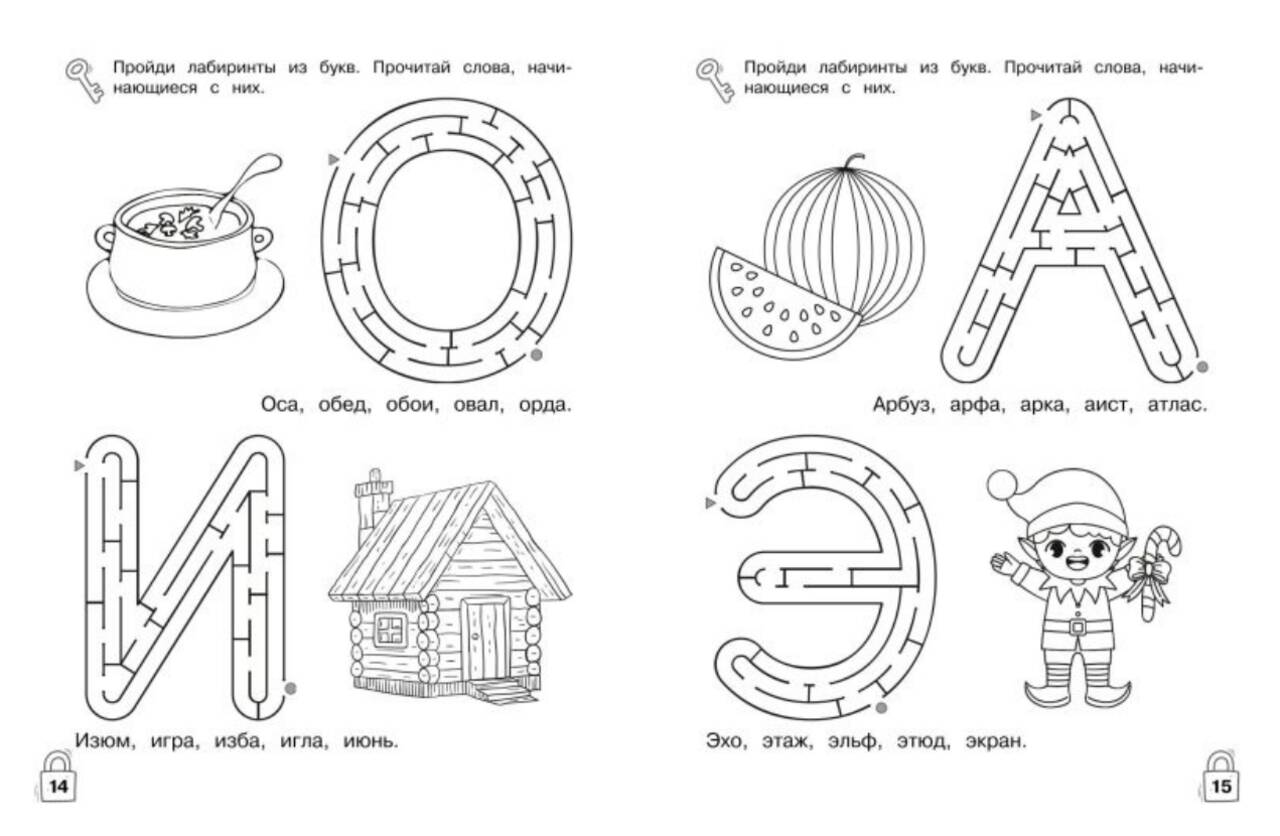 Пройди лабиринты из букв. Прочитай слова, начинающиеся с них.

Оса, обед, обои, овал, орда.

Изюм, игра, изба, игла, июнь.

14

Пройди лабиринты из букв. Прочитай слова, начинающиеся с них.

Арбуз, арфа, арка, аист, атлас.

Эхо, этаж, эльф, этюд, экран.

15